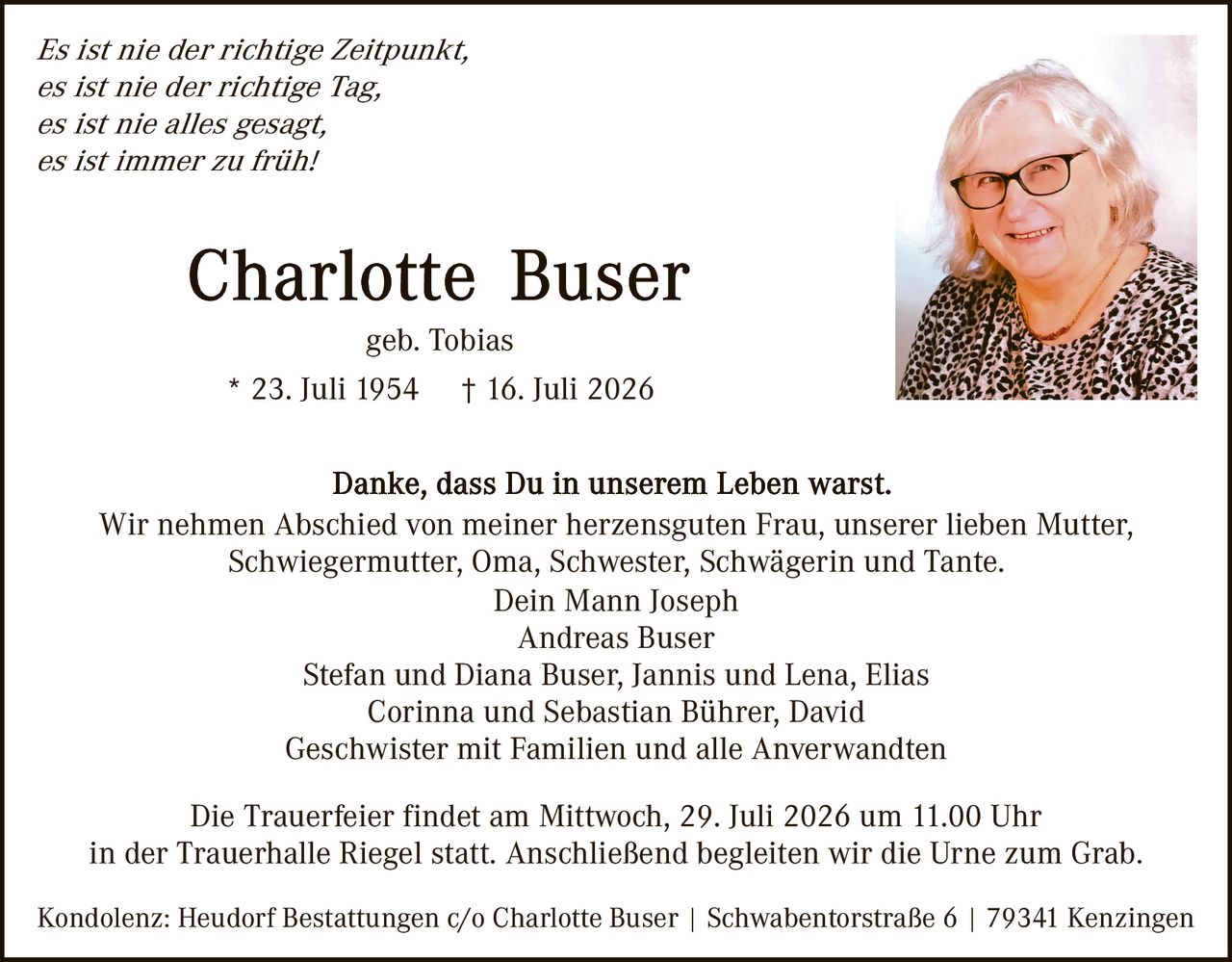 Es ist nie der richtige Zeitpunkt,
es ist nie der richtige Tag,
es ist nie alles gesagt,
es ist immer zu früh!

Charlotte Buser

geb. Tobias

* 23. Juli 1954 † 16. Juli 2026

Danke, dass Du in unserem Leben warst.

Wir nehmen Abschied von meiner herzensguten Frau, unserer lieben Mutter, Schwiegermutter, Oma, Schwester, Schwägerin und Tante.

Dein Mann Joseph
Andreas Buser
Stefan und Diana Buser, Jannis und Lena, Elias
Corinna und Sebastian Bührer, David
Geschwister mit Familien und alle Anverwandten

Die Trauerfeier findet am Mittwoch, 29. Juli 2026 um 11.00 Uhr in der Trauerhalle Riegel statt. Anschließend begleiten wir die Urne zum Grab.

Kondolenz: Heudorf Bestattungen c/o Charlotte Buser | Schwabentorstraße 6 | 79341 Kenzingen